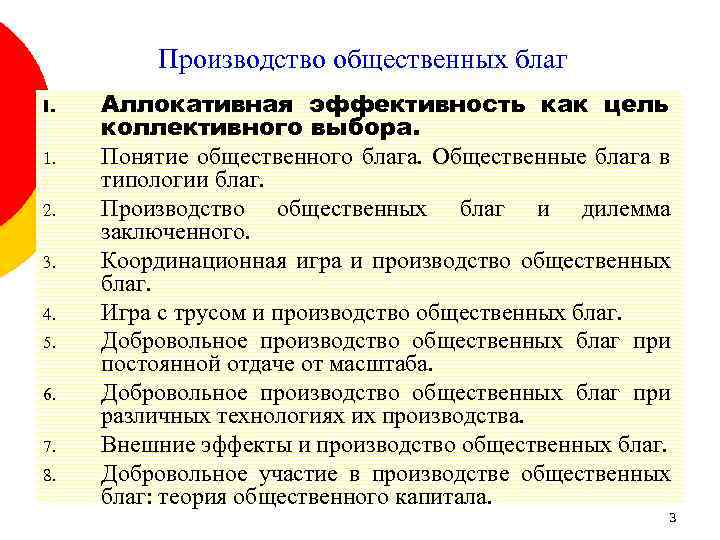 Производство общественных благ

I. Аллокативная эффективность как цель коллективного выбора.

1. Понятие общественного блага. Общественные блага в типологии благ.

2. Производство общественных благ и дилемма заключенного.

3. Координационная игра и производство общественных благ.

4. Игра с трусом и производство общественных благ.

5. Добровольное производство общественных благ при постоянной отдаче от масштаба.

6. Добровольное производство общественных благ при различных технологиях их производства.

7. Внешние эффекты и производство общественных благ.

8. Добровольное участие в производстве общественных благ: теория общественного капитала.

3